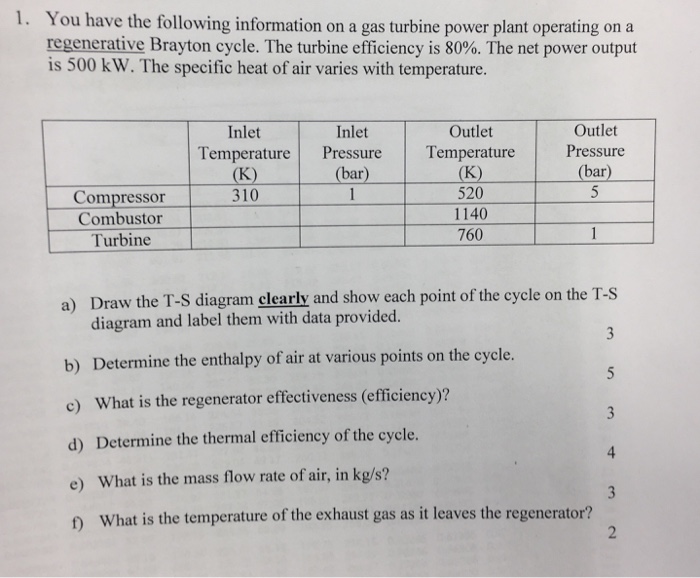 1. You have the following information on a gas turbine power plant operating on a regenerative Brayton cycle. The turbine efficiency is 80%. The net power output is 500 kW. The specific heat of air varies with temperature.

| | Inlet Temperature (K) | Inlet Pressure (bar) | Outlet Temperature (K) | Outlet Pressure (bar) |
|---|---|---|---|---|
| Compressor | 310 | 1 | 520 | 5 |
| Combustor | | | 1140 | |
| Turbine | | | 760 | 1 |

a) Draw the T-S diagram clearly and show each point of the cycle on the T-S diagram and label them with data provided.
3

b) Determine the enthalpy of air at various points on the cycle.
5

c) What is the regenerator effectiveness (efficiency)?
3

d) Determine the thermal efficiency of the cycle.
4

e) What is the mass flow rate of air, in kg/s?
3

f) What is the temperature of the exhaust gas as it leaves the regenerator?
2